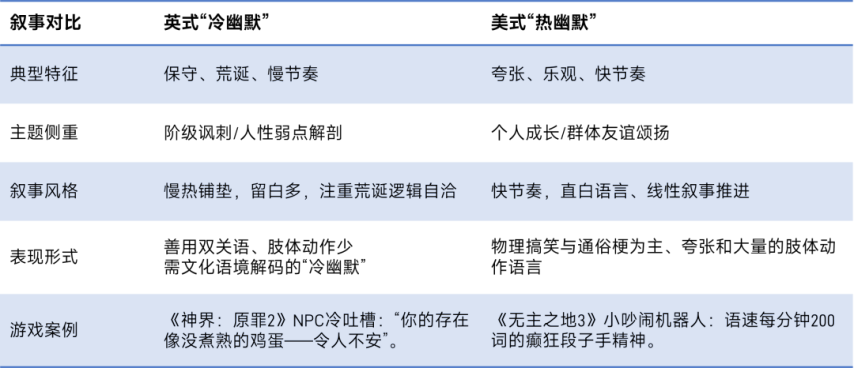 | 叙事对比 | 英式“冷幽默” | 美式“热幽默” |
|---|---|---|
| 典型特征 | 保守、荒诞、慢节奏 | 夸张、乐观、快节奏 |
| 主题侧重 | 阶级讽刺/人性弱点解剖 | 个人成长/群体友谊颂扬 |
| 叙事风格 | 慢热铺垫，留白多，注重荒诞逻辑自洽 | 快节奏，直白语言、线性叙事推进 |
| 表现形式 | 善用双关语、肢体动作少 需文化语境解码的“冷幽默” | 物理搞笑与通俗梗为主、夸张和大量的肢体动作语言 |
| 游戏案例 | 《神界：原罪2》NPC冷吐槽：“你的存在像没煮熟的鸡蛋——令人不安”。 | 《无主之地3》小吵闹机器人：语速每分钟200词的癫狂段子手精神。 |